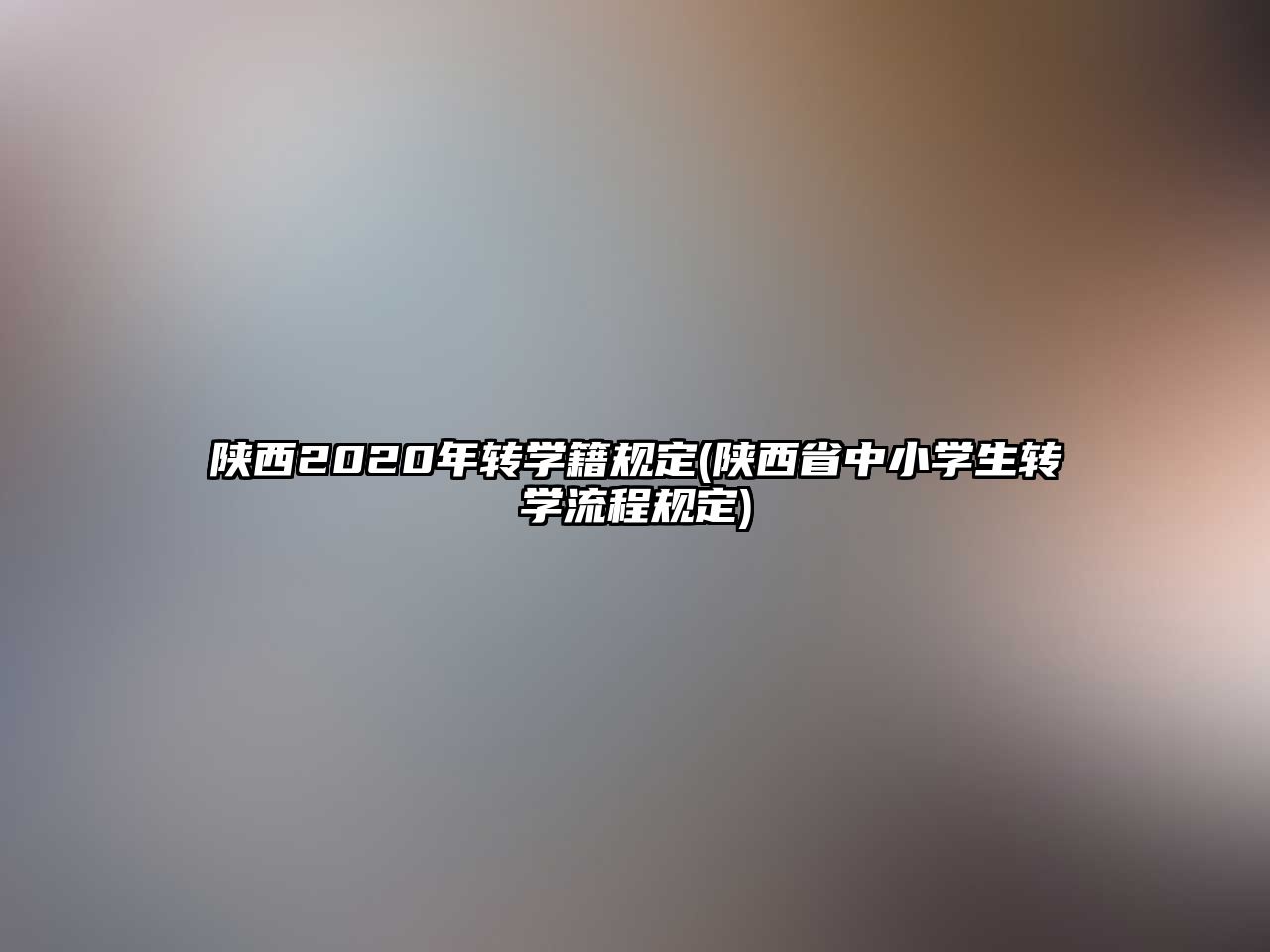 陕西2020年转学籍规定(陕西省中小学生转学流程规定)